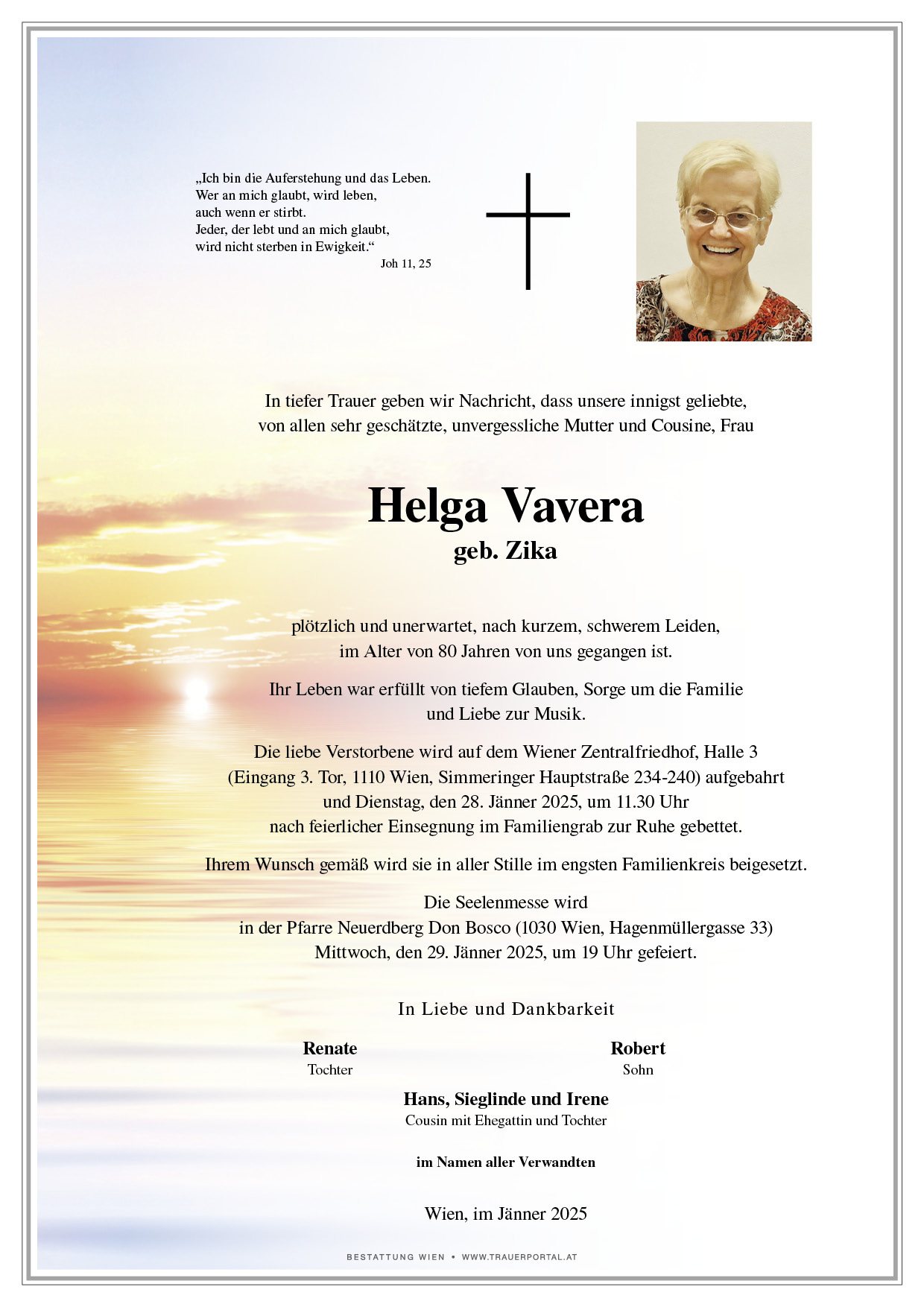 „Ich bin die Auferstehung und das Leben.
Wer an mich glaubt, wird leben,
auch wenn er stirbt.
Jeder, der lebt und an mich glaubt,
wird nicht sterben in Ewigkeit.“
Joh 11, 25

In tiefer Trauer geben wir Nachricht, dass unsere innigst geliebte, von allen sehr geschätzte, unvergessliche Mutter und Cousine, Frau

Helga Vavera
geb. Zika

plötzlich und unerwartet, nach kurzem, schwerem Leiden, im Alter von 80 Jahren von uns gegangen ist.

Ihr Leben war erfüllt von tiefem Glauben, Sorge um die Familie und Liebe zur Musik.

Die liebe Verstorbene wird auf dem Wiener Zentralfriedhof, Halle 3 (Eingang 3. Tor, 1110 Wien, Simmeringer Hauptstraße 234-240) aufgebahrt und Dienstag, den 28. Jänner 2025, um 11.30 Uhr nach feierlicher Einsegnung im Familiengrab zur Ruhe gebettet.

Ihrem Wunsch gemäß wird sie in aller Stille im engsten Familienkreis beigesetzt.

Die Seelenmesse wird in der Pfarre Neuerdberg Don Bosco (1030 Wien, Hagenmüllergasse 33) Mittwoch, den 29. Jänner 2025, um 19 Uhr gefeiert.

In Liebe und Dankbarkeit

Renate
Tochter

Robert
Sohn

Hans, Sieglinde und Irene
Cousin mit Ehegattin und Tochter

im Namen aller Verwandten

Wien, im Jänner 2025

BESTATTUNG WIEN • WWW.TRAUERPORTAL.AT